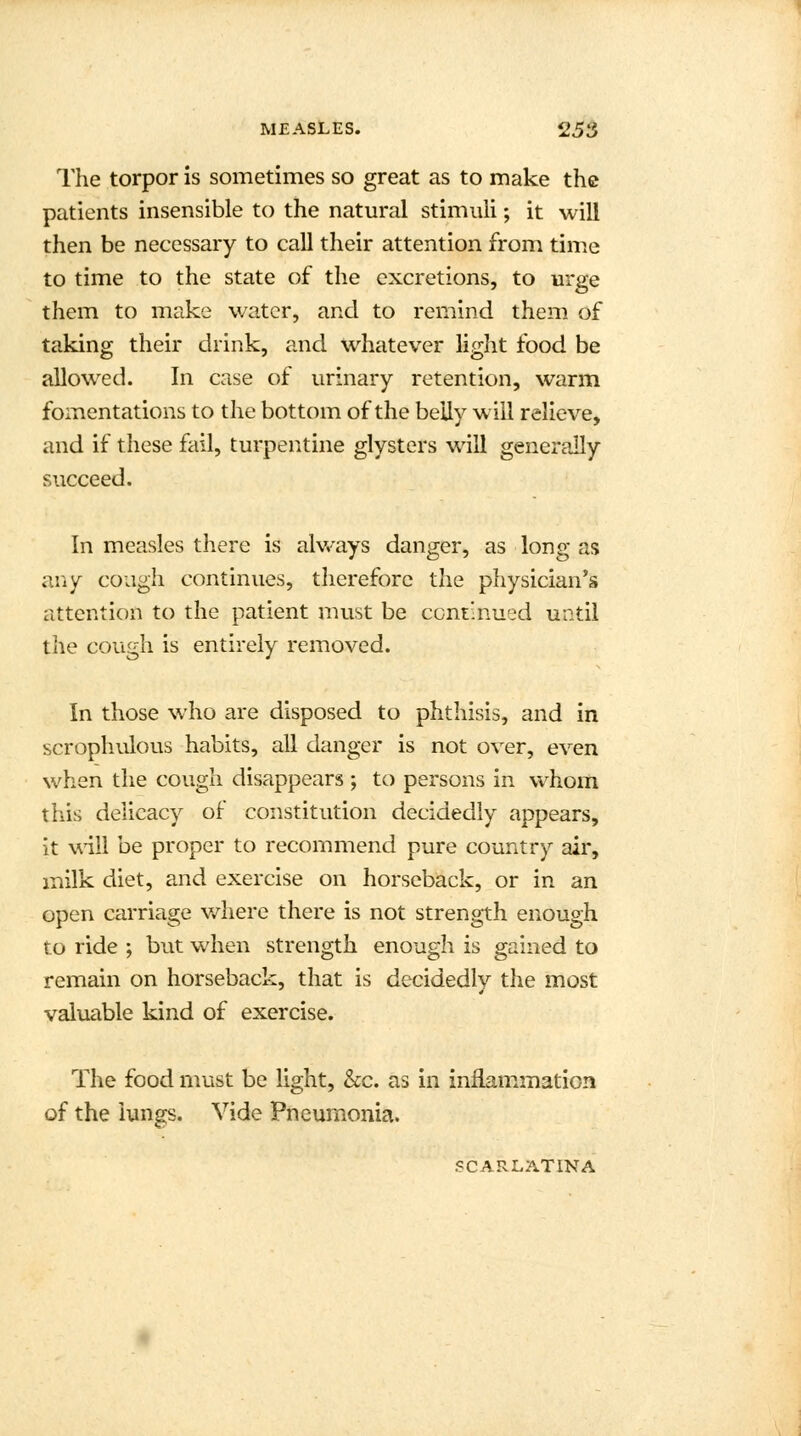 MEASLES. 253

The torpor is sometimes so great as to make the patients insensible to the natural stimuli; it will then be necessary to call their attention from time to time to the state of the excretions, to urge them to make water, and to remind them of taking their drink, and whatever light food be allowed. In case of urinary retention, warm fomentations to the bottom of the belly will relieve, and if these fail, turpentine glysters will generally succeed.

In measles there is always danger, as long as any cough continues, therefore the physician's attention to the patient must be continued until the cough is entirely removed.

In those who are disposed to phthisis, and in scrophulous habits, all danger is not over, even when the cough disappears; to persons in whom this delicacy of constitution decidedly appears, it will be proper to recommend pure country air, milk diet, and exercise on horseback, or in an open carriage where there is not strength enough to ride; but when strength enough is gained to remain on horseback, that is decidedly the most valuable kind of exercise.

The food must be light, &c. as in inflammation of the lungs. Vide Pneumonia.

SCARLATINA